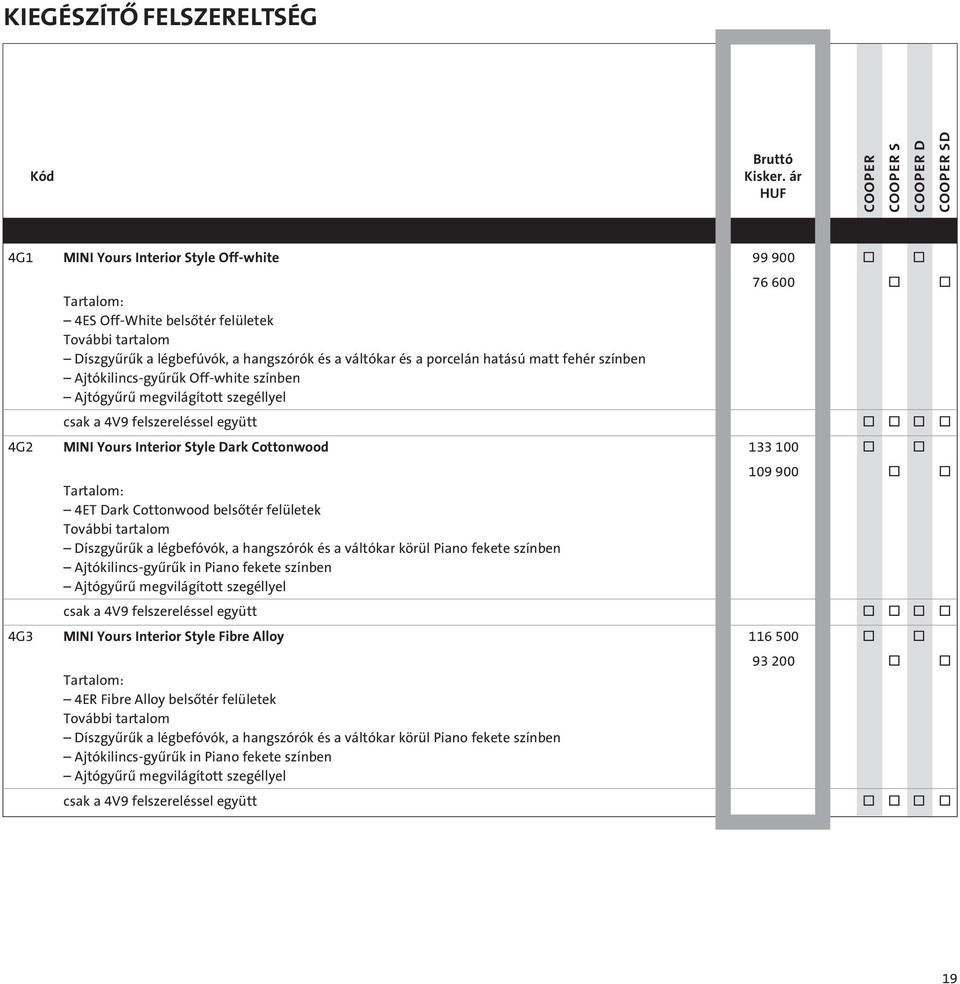 KIEGÉSZÍTŐ FELSZERELTSÉG

| Kód | | Bruttó Kisker. ár HUF | COOPER | COOPER S | COOPER D | COOPER SD |
|---|---|---|---|---|---|---|
| 4G1 | MINI Yours Interior Style Off-white | 99 900 | □ | | □ | |
| | Tartalom: – 4ES Off-White belsőtér felületek További tartalom – Díszgyűrűk a légbefúvók, a hangszórók és a váltókar és a porcelán hatású matt fehér színben – Ajtókilincs-gyűrűk Off-white színben – Ajtógyűrű megvilágított szegéllyel | 76 600 | | □ | | □ |
| | csak a 4V9 felszereléssel együtt | | □ | □ | □ | □ |
| 4G2 | MINI Yours Interior Style Dark Cottonwood | 133 100 | □ | | □ | |
| | Tartalom: – 4ET Dark Cottonwood belsőtér felületek További tartalom – Díszgyűrűk a légbefóvók, a hangszórók és a váltókar körül Piano fekete színben – Ajtókilincs-gyűrűk in Piano fekete színben – Ajtógyűrű megvilágított szegéllyel | 109 900 | | □ | | □ |
| | csak a 4V9 felszereléssel együtt | | □ | □ | □ | □ |
| 4G3 | MINI Yours Interior Style Fibre Alloy | 116 500 | □ | | □ | |
| | Tartalom: – 4ER Fibre Alloy belsőtér felületek További tartalom – Díszgyűrűk a légbefóvók, a hangszórók és a váltókar körül Piano fekete színben – Ajtókilincs-gyűrűk in Piano fekete színben – Ajtógyűrű megvilágított szegéllyel | 93 200 | | □ | | □ |
| | csak a 4V9 felszereléssel együtt | | □ | □ | □ | □ |

19